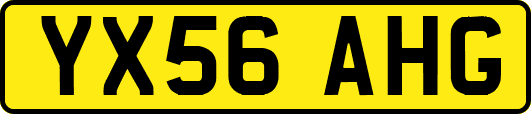 YX56 AHG